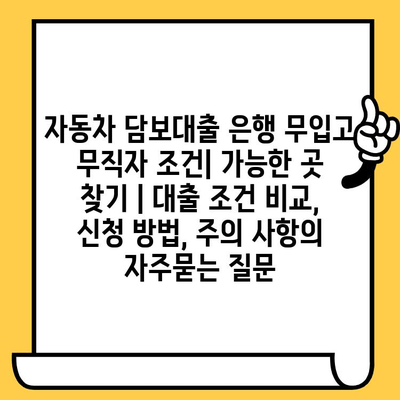 자동차 담보대출 은행 무입고 무직자 조건| 가능한 곳 찾기 | 대출 조건 비교, 신청 방법, 주의 사항의 자주묻는 질문